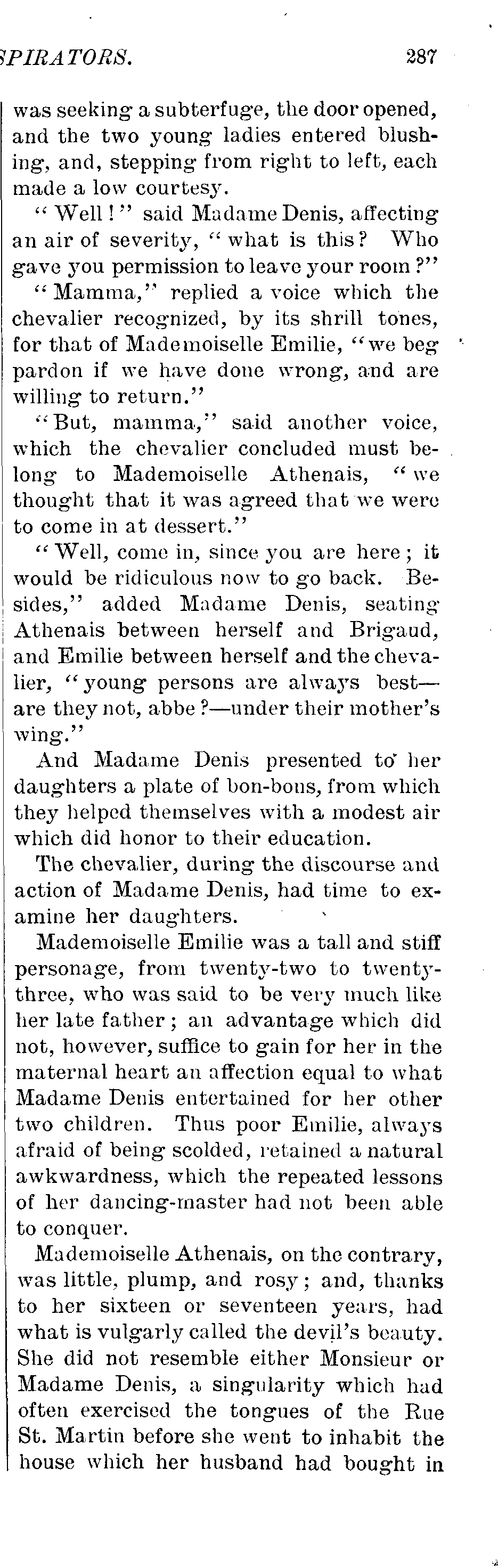 SPIRATORS. 287

was seeking a subterfuge, the door opened, and the two young ladies entered blushing, and, stepping from right to left, each made a low courtesy.

"Well!" said Madame Denis, affecting an air of severity, "what is this? Who gave you permission to leave your room?"

"Mamma," replied a voice which the chevalier recognized, by its shrill tones, for that of Mademoiselle Emilie, "we beg pardon if we have done wrong, and are willing to return."

"But, mamma," said another voice, which the chevalier concluded must belong to Mademoiselle Athenais, "we thought that it was agreed that we were to come in at dessert."

"Well, come in, since you are here; it would be ridiculous now to go back. Besides," added Madame Denis, seating Athenais between herself and Brigaud, and Emilie between herself and the chevalier, "young persons are always best—are they not, abbe?—under their mother's wing."

And Madame Denis presented to her daughters a plate of bon-bons, from which they helped themselves with a modest air which did honor to their education.

The chevalier, during the discourse and action of Madame Denis, had time to examine her daughters.

Mademoiselle Emilie was a tall and stiff personage, from twenty-two to twenty-three, who was said to be very much like her late father; an advantage which did not, however, suffice to gain for her in the maternal heart an affection equal to what Madame Denis entertained for her other two children. Thus poor Emilie, always afraid of being scolded, retained a natural awkwardness, which the repeated lessons of her dancing-master had not been able to conquer.

Mademoiselle Athenais, on the contrary, was little, plump, and rosy; and, thanks to her sixteen or seventeen years, had what is vulgarly called the devil's beauty. She did not resemble either Monsieur or Madame Denis, a singularity which had often exercised the tongues of the Rue St. Martin before she went to inhabit the house which her husband had bought in